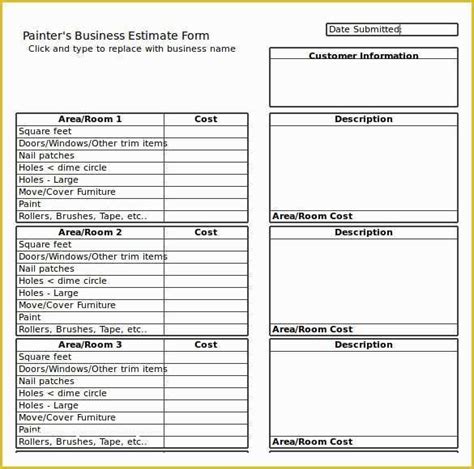 Painter's Business Estimate Form
Click and type to replace with business name

Date Submitted:

Customer Information

| Area/Room 1 | Cost |
|---|---|
| Square feet | |
| Doors/Windows/Other trim items | |
| Nail patches | |
| Holes < dime circle | |
| Holes - Large | |
| Move/Cover Furniture | |
| Paint | |
| Rollers, Brushes, Tape, etc.. | |

Description

Area/Room Cost

| Area/Room 2 | Cost |
|---|---|
| Square feet | |
| Doors/Windows/Other trim items | |
| Nail patches | |
| Holes < dime circle | |
| Holes - Large | |
| Move/Cover Furniture | |
| Paint | |
| Rollers, Brushes, Tape, etc.. | |

Description

Area/Room Cost

| Area/Room 3 | Cost |
|---|---|
| Square feet | |
| Doors/Windows/Other trim items | |
| Nail patches | |
| Holes < dime circle | |
| Holes - Large | |
| Move/Cover Furniture | |
| Paint | |
| Rollers, Brushes, Tape, etc.. | |

Description

Area/Room Cost